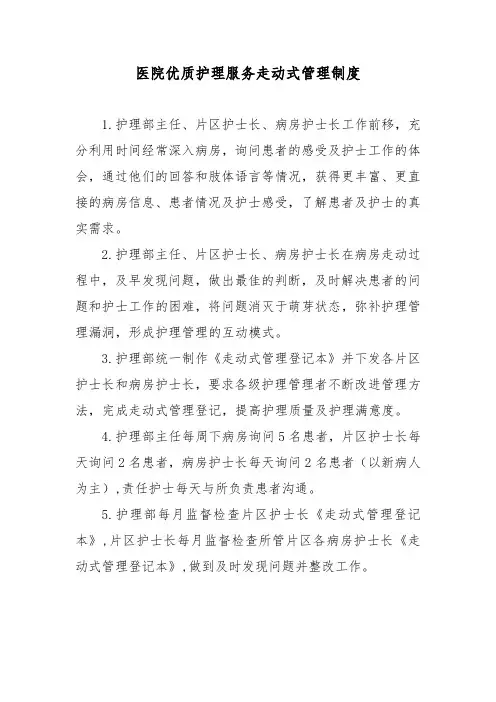 医院优质护理服务走动式管理制度

1.护理部主任、片区护士长、病房护士长工作前移，充分利用时间经常深入病房，询问患者的感受及护士工作的体会，通过他们的回答和肢体语言等情况，获得更丰富、更直接的病房信息、患者情况及护士感受，了解患者及护士的真实需求。

2.护理部主任、片区护士长、病房护士长在病房走动过程中，及早发现问题，做出最佳的判断，及时解决患者的问题和护士工作的困难，将问题消灭于萌芽状态，弥补护理管理漏洞，形成护理管理的互动模式。

3.护理部统一制作《走动式管理登记本》并下发各片区护士长和病房护士长，要求各级护理管理者不断改进管理方法，完成走动式管理登记，提高护理质量及护理满意度。

4.护理部主任每周下病房询问5名患者，片区护士长每天询问2名患者，病房护士长每天询问2名患者（以新病人为主），责任护士每天与所负责患者沟通。

5.护理部每月监督检查片区护士长《走动式管理登记本》，片区护士长每月监督检查所管片区各病房护士长《走动式管理登记本》，做到及时发现问题并整改工作。